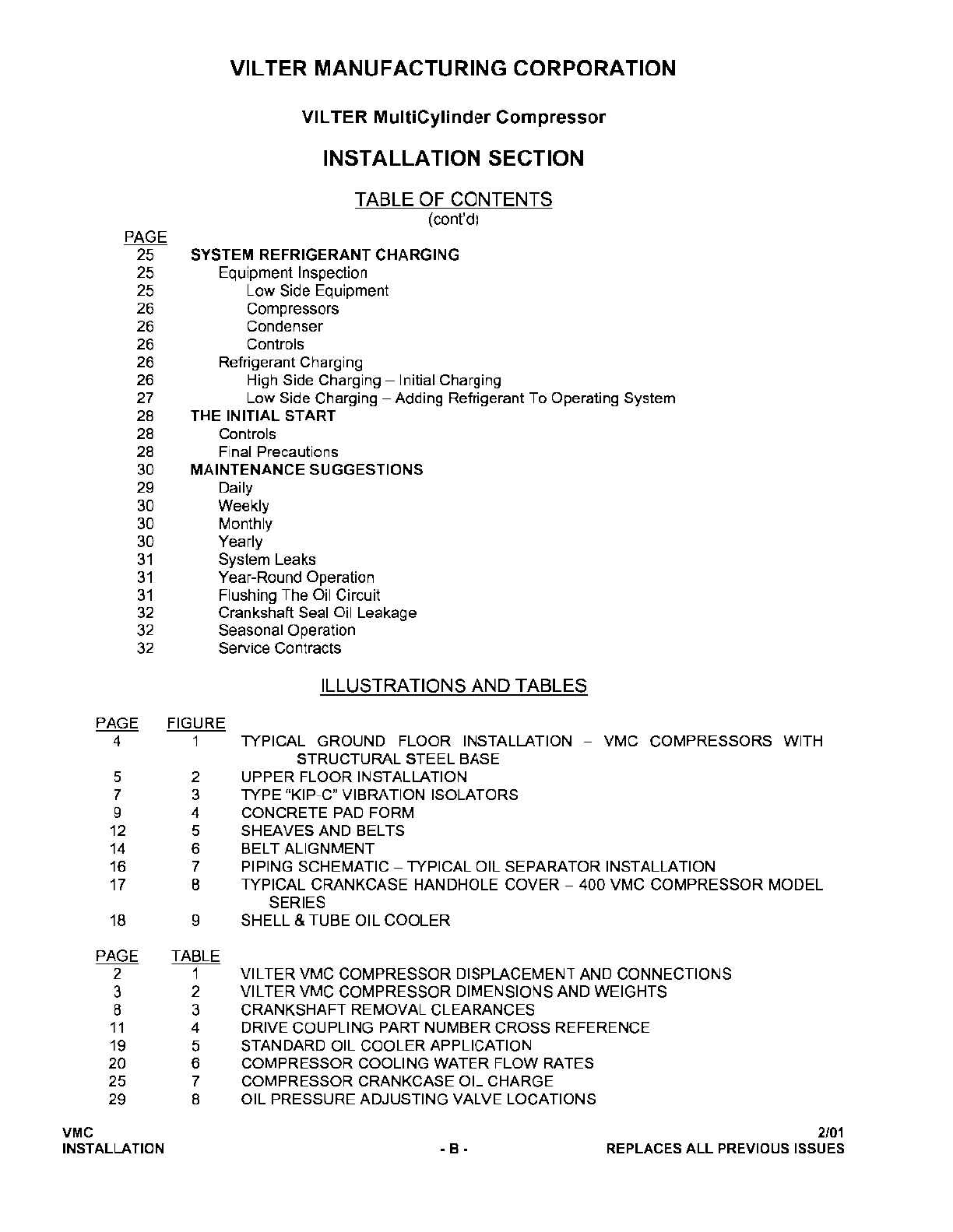 VILTER MANUFACTURING CORPORATION

VILTER MultiCylinder Compressor

INSTALLATION SECTION

TABLE OF CONTENTS
(cont'd)

PAGE
25 SYSTEM REFRIGERANT CHARGING
25 Equipment Inspection
25 Low Side Equipment
26 Compressors
26 Condenser
26 Controls
26 Refrigerant Charging
26 High Side Charging – Initial Charging
27 Low Side Charging – Adding Refrigerant To Operating System
28 THE INITIAL START
28 Controls
28 Final Precautions
30 MAINTENANCE SUGGESTIONS
29 Daily
30 Weekly
30 Monthly
30 Yearly
31 System Leaks
31 Year-Round Operation
31 Flushing The Oil Circuit
32 Crankshaft Seal Oil Leakage
32 Seasonal Operation
32 Service Contracts

ILLUSTRATIONS AND TABLES

| PAGE | FIGURE | |
|---|---|---|
| 4 | 1 | TYPICAL GROUND FLOOR INSTALLATION – VMC COMPRESSORS WITH STRUCTURAL STEEL BASE |
| 5 | 2 | UPPER FLOOR INSTALLATION |
| 7 | 3 | TYPE "KIP-C" VIBRATION ISOLATORS |
| 9 | 4 | CONCRETE PAD FORM |
| 12 | 5 | SHEAVES AND BELTS |
| 14 | 6 | BELT ALIGNMENT |
| 16 | 7 | PIPING SCHEMATIC – TYPICAL OIL SEPARATOR INSTALLATION |
| 17 | 8 | TYPICAL CRANKCASE HANDHOLE COVER – 400 VMC COMPRESSOR MODEL SERIES |
| 18 | 9 | SHELL & TUBE OIL COOLER |

| PAGE | TABLE | |
|---|---|---|
| 2 | 1 | VILTER VMC COMPRESSOR DISPLACEMENT AND CONNECTIONS |
| 3 | 2 | VILTER VMC COMPRESSOR DIMENSIONS AND WEIGHTS |
| 8 | 3 | CRANKSHAFT REMOVAL CLEARANCES |
| 11 | 4 | DRIVE COUPLING PART NUMBER CROSS REFERENCE |
| 19 | 5 | STANDARD OIL COOLER APPLICATION |
| 20 | 6 | COMPRESSOR COOLING WATER FLOW RATES |
| 25 | 7 | COMPRESSOR CRANKCASE OIL CHARGE |
| 29 | 8 | OIL PRESSURE ADJUSTING VALVE LOCATIONS |

VMC
INSTALLATION
- B -
2/01
REPLACES ALL PREVIOUS ISSUES